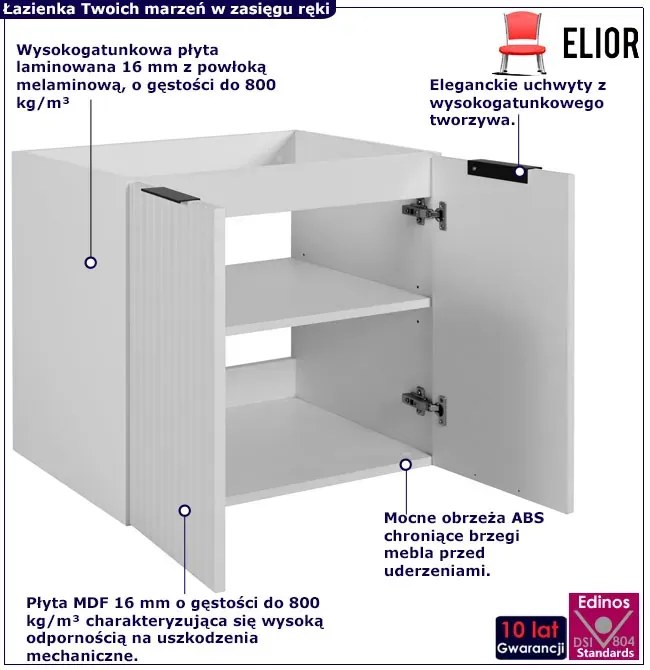 Łazienka Twoich marzeń w zasięgu ręki

ELIOR

Wysokogatunkowa płyta laminowana 16 mm z powłoką melaminową, o gęstości do 800 kg/m³

Eleganckie uchwyty z wysokogatunkowego tworzywa.

Mocne obrzeża ABS chroniące brzegi mebla przed uderzeniami.

Płyta MDF 16 mm o gęstości do 800 kg/m³ charakteryzująca się wysoką odpornością na uszkodzenia mechaniczne.

10 lat
Gwarancji

Edinos
DSI 804
Standards